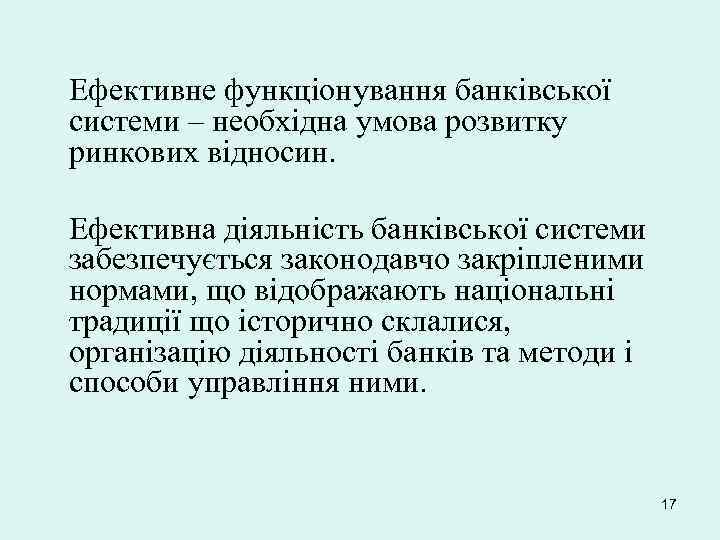 Ефективне функціонування банківської системи – необхідна умова розвитку ринкових відносин.

Ефективна діяльність банківської системи забезпечується законодавчо закріпленими нормами, що відображають національні традиції що історично склалися, організацію діяльності банків та методи і способи управління ними.

17